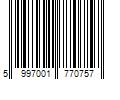 5 997001 770757